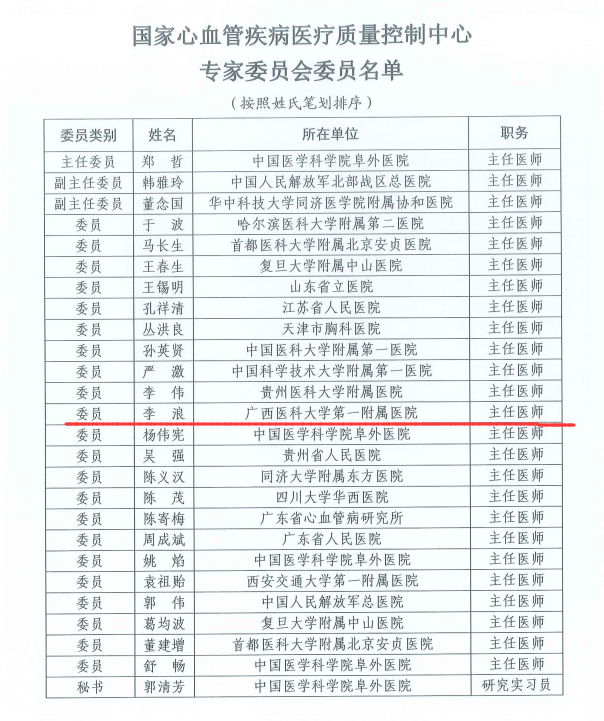 国家心血管疾病医疗质量控制中心
专家委员会委员名单

（按照姓氏笔划排序）

| 委员类别 | 姓名 | 所在单位 | 职务 |
|---|---|---|---|
| 主任委员 | 郑　哲 | 中国医学科学院阜外医院 | 主任医师 |
| 副主任委员 | 韩雅玲 | 中国人民解放军北部战区总医院 | 主任医师 |
| 副主任委员 | 董念国 | 华中科技大学同济医学院附属协和医院 | 主任医师 |
| 委员 | 于　波 | 哈尔滨医科大学附属第二医院 | 主任医师 |
| 委员 | 马长生 | 首都医科大学附属北京安贞医院 | 主任医师 |
| 委员 | 王春生 | 复旦大学附属中山医院 | 主任医师 |
| 委员 | 王锡明 | 山东省立医院 | 主任医师 |
| 委员 | 孔祥清 | 江苏省人民医院 | 主任医师 |
| 委员 | 丛洪良 | 天津市胸科医院 | 主任医师 |
| 委员 | 孙英贤 | 中国医科大学附属第一医院 | 主任医师 |
| 委员 | 严　激 | 中国科学技术大学附属第一医院 | 主任医师 |
| 委员 | 李　伟 | 贵州医科大学附属医院 | 主任医师 |
| 委员 | 李　浪 | 广西医科大学第一附属医院 | 主任医师 |
| 委员 | 杨伟宪 | 中国医学科学院阜外医院 | 主任医师 |
| 委员 | 吴　强 | 贵州省人民医院 | 主任医师 |
| 委员 | 陈义汉 | 同济大学附属东方医院 | 主任医师 |
| 委员 | 陈　茂 | 四川大学华西医院 | 主任医师 |
| 委员 | 陈寄梅 | 广东省心血管病研究所 | 主任医师 |
| 委员 | 周成斌 | 广东省人民医院 | 主任医师 |
| 委员 | 姚　焰 | 中国医学科学院阜外医院 | 主任医师 |
| 委员 | 袁祖贻 | 西安交通大学第一附属医院 | 主任医师 |
| 委员 | 郭　伟 | 中国人民解放军总医院 | 主任医师 |
| 委员 | 葛均波 | 复旦大学附属中山医院 | 主任医师 |
| 委员 | 董建增 | 首都医科大学附属北京安贞医院 | 主任医师 |
| 委员 | 舒　畅 | 中国医学科学院阜外医院 | 主任医师 |
| 秘书 | 郭清芳 | 中国医学科学院阜外医院 | 研究实习员 |